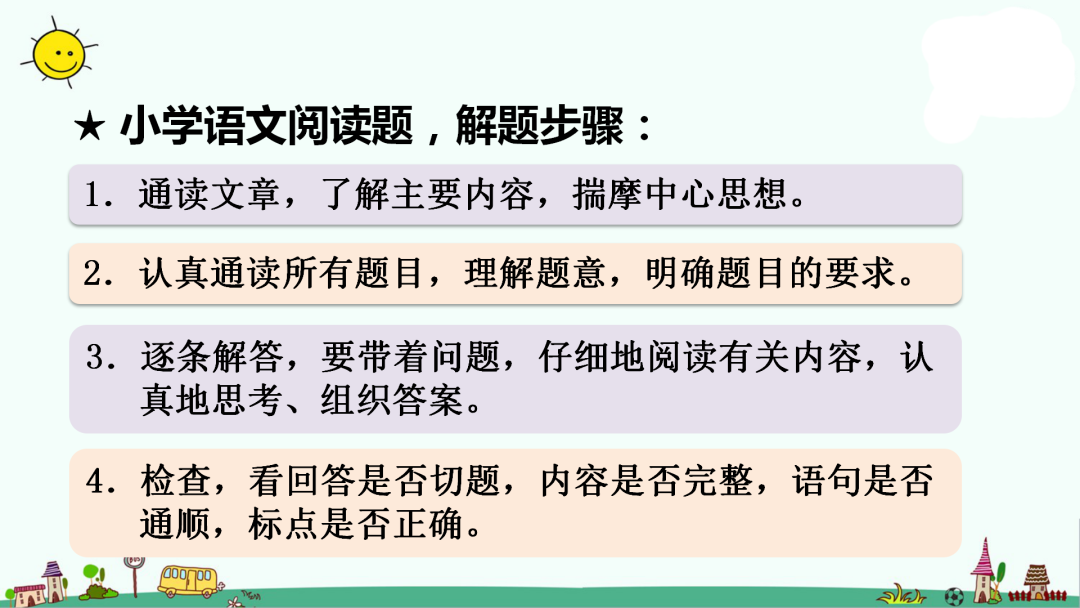 ★ 小学语文阅读题，解题步骤：

1．通读文章，了解主要内容，揣摩中心思想。

2．认真通读所有题目，理解题意，明确题目的要求。

3．逐条解答，要带着问题，仔细地阅读有关内容，认真地思考、组织答案。

4．检查，看回答是否切题，内容是否完整，语句是否通顺，标点是否正确。